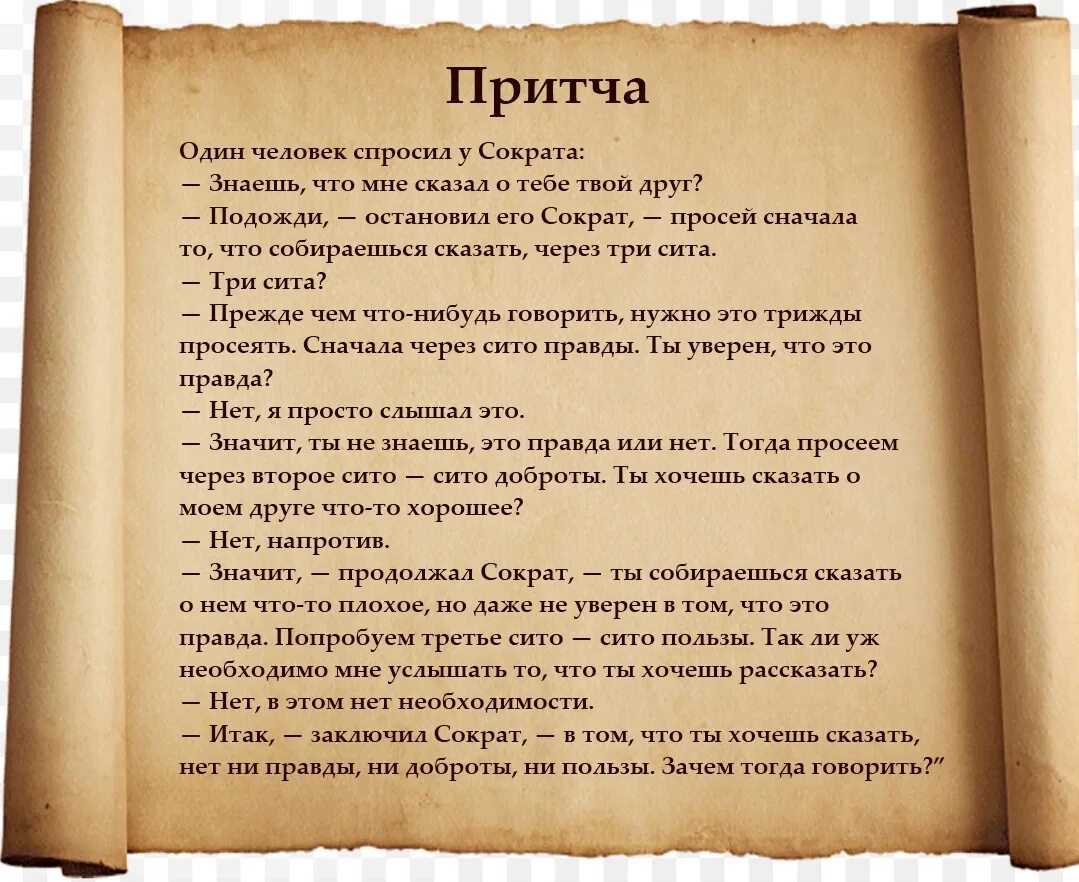 Притча

Один человек спросил у Сократа:
— Знаешь, что мне сказал о тебе твой друг?
— Подожди, — остановил его Сократ, — просей сначала то, что собираешься сказать, через три сита.
— Три сита?
— Прежде чем что-нибудь говорить, нужно это трижды просеять. Сначала через сито правды. Ты уверен, что это правда?
— Нет, я просто слышал это.
— Значит, ты не знаешь, это правда или нет. Тогда просеем через второе сито — сито доброты. Ты хочешь сказать о моем друге что-то хорошее?
— Нет, напротив.
— Значит, — продолжал Сократ, — ты собираешься сказать о нем что-то плохое, но даже не уверен в том, что это правда. Попробуем третье сито — сито пользы. Так ли уж необходимо мне услышать то, что ты хочешь рассказать?
— Нет, в этом нет необходимости.
— Итак, — заключил Сократ, — в том, что ты хочешь сказать, нет ни правды, ни доброты, ни пользы. Зачем тогда говорить?”